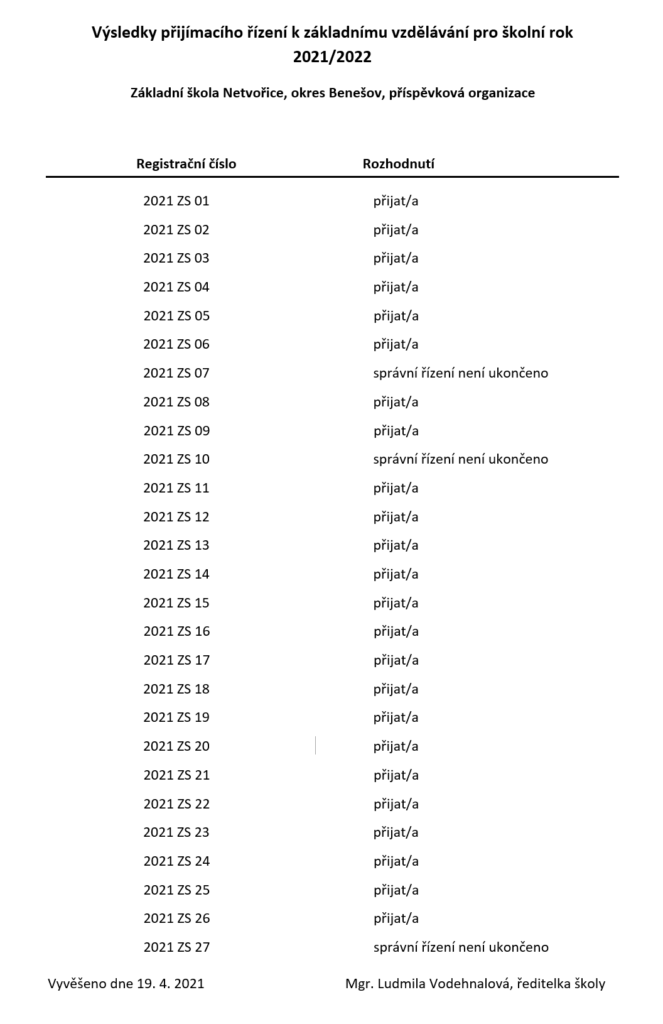 Výsledky přijímacího řízení k základnímu vzdělávání pro školní rok 2021/2022

Základní škola Netvořice, okres Benešov, příspěvková organizace

| Registrační číslo | Rozhodnutí |
|---|---|
| 2021 ZS 01 | přijat/a |
| 2021 ZS 02 | přijat/a |
| 2021 ZS 03 | přijat/a |
| 2021 ZS 04 | přijat/a |
| 2021 ZS 05 | přijat/a |
| 2021 ZS 06 | přijat/a |
| 2021 ZS 07 | správní řízení není ukončeno |
| 2021 ZS 08 | přijat/a |
| 2021 ZS 09 | přijat/a |
| 2021 ZS 10 | správní řízení není ukončeno |
| 2021 ZS 11 | přijat/a |
| 2021 ZS 12 | přijat/a |
| 2021 ZS 13 | přijat/a |
| 2021 ZS 14 | přijat/a |
| 2021 ZS 15 | přijat/a |
| 2021 ZS 16 | přijat/a |
| 2021 ZS 17 | přijat/a |
| 2021 ZS 18 | přijat/a |
| 2021 ZS 19 | přijat/a |
| 2021 ZS 20 | přijat/a |
| 2021 ZS 21 | přijat/a |
| 2021 ZS 22 | přijat/a |
| 2021 ZS 23 | přijat/a |
| 2021 ZS 24 | přijat/a |
| 2021 ZS 25 | přijat/a |
| 2021 ZS 26 | přijat/a |
| 2021 ZS 27 | správní řízení není ukončeno |

Vyvěšeno dne 19. 4. 2021

Mgr. Ludmila Vodehnalová, ředitelka školy